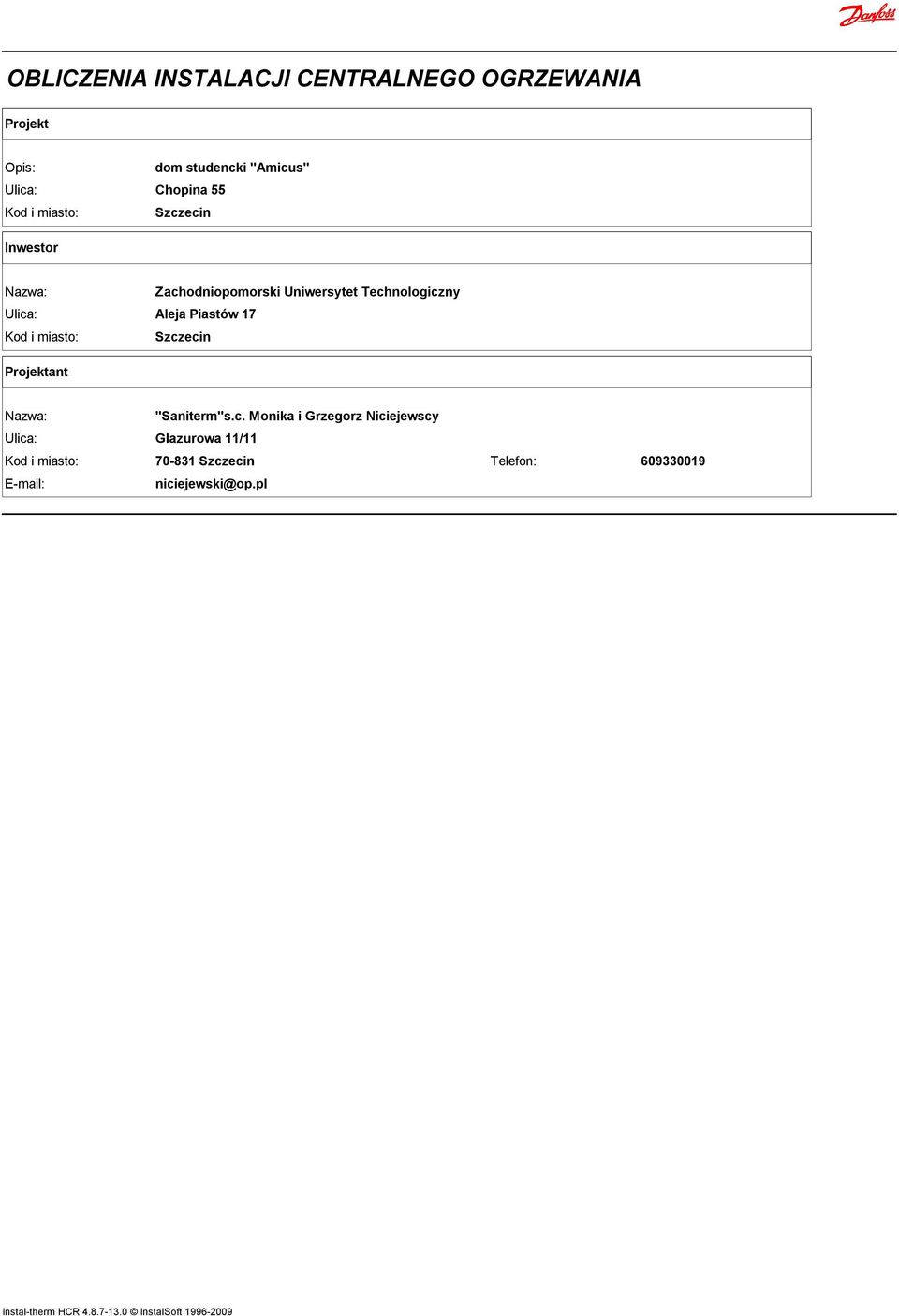 Danfoss

OBLICZENIA INSTALACJI CENTRALNEGO OGRZEWANIA

Projekt

Opis: dom studencki "Amicus"
Ulica: Chopina 55
Kod i miasto: Szczecin

Inwestor

Nazwa: Zachodniopomorski Uniwersytet Technologiczny
Ulica: Aleja Piastów 17
Kod i miasto: Szczecin

Projektant

Nazwa: "Saniterm"s.c. Monika i Grzegorz Niciejewscy
Ulica: Glazurowa 11/11
Kod i miasto: 70-831 Szczecin Telefon: 609330019
E-mail: niciejewski@op.pl

Instal-therm HCR 4.8.7-13.0 © InstalSoft 1996-2009